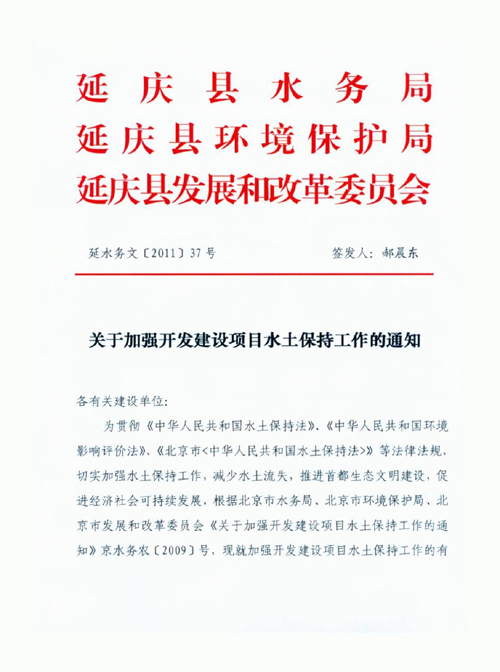 延庆县水务局
延庆县环境保护局
延庆县发展和改革委员会

延水务文〔2011〕37号　　　　签发人：郝晨东

关于加强开发建设项目水土保持工作的通知

各有关建设单位：

为贯彻《中华人民共和国水土保持法》、《中华人民共和国环境影响评价法》、《北京市<中华人民共和国水土保持法>》等法律法规，切实加强水土保持工作，减少水土流失，推进首都生态文明建设，促进经济社会可持续发展，根据北京市水务局、北京市环境保护局、北京市发展和改革委员会《关于加强开发建设项目水土保持工作的通知》京水务农〔2009〕号，现就加强开发建设项目水土保持工作的有